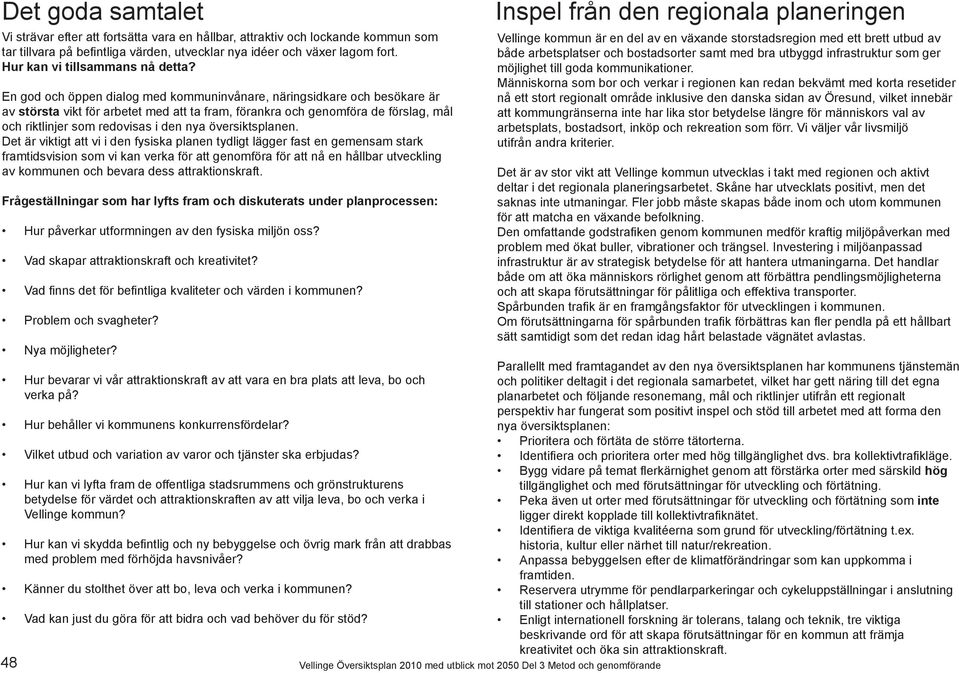 Det goda samtalet

Vi strävar efter att fortsätta vara en hållbar, attraktiv och lockande kommun som tar tillvara på befintliga värden, utvecklar nya idéer och växer lagom fort. Hur kan vi tillsammans nå detta?

En god och öppen dialog med kommuninvånare, näringsidkare och besökare är av största vikt för arbetet med att ta fram, förankra och genomföra de förslag, mål och riktlinjer som redovisas i den nya översiktsplanen.
Det är viktigt att vi i den fysiska planen tydligt lägger fast en gemensam stark framtidsvision som vi kan verka för att genomföra för att nå en hållbar utveckling av kommunen och bevara dess attraktionskraft.

Frågeställningar som har lyfts fram och diskuterats under planprocessen:

• Hur påverkar utformningen av den fysiska miljön oss?

• Vad skapar attraktionskraft och kreativitet?

• Vad finns det för befintliga kvaliteter och värden i kommunen?

• Problem och svagheter?

• Nya möjligheter?

• Hur bevarar vi vår attraktionskraft av att vara en bra plats att leva, bo och verka på?

• Hur behåller vi kommunens konkurrensfördelar?

• Vilket utbud och variation av varor och tjänster ska erbjudas?

• Hur kan vi lyfta fram de offentliga stadsrummens och grönstrukturens betydelse för värdet och attraktionskraften av att vilja leva, bo och verka i Vellinge kommun?

• Hur kan vi skydda befintlig och ny bebyggelse och övrig mark från att drabbas med problem med förhöjda havsnivåer?

• Känner du stolthet över att bo, leva och verka i kommunen?

• Vad kan just du göra för att bidra och vad behöver du för stöd?

Inspel från den regionala planeringen

Vellinge kommun är en del av en växande storstadsregion med ett brett utbud av både arbetsplatser och bostadsorter samt med bra utbyggd infrastruktur som ger möjlighet till goda kommunikationer.
Människorna som bor och verkar i regionen kan redan bekvämt med korta resetider nå ett stort regionalt område inklusive den danska sidan av Öresund, vilket innebär att kommungränserna inte har lika stor betydelse längre för människors val av arbetsplats, bostadsort, inköp och rekreation som förr. Vi väljer vår livsmiljö utifrån andra kriterier.

Det är av stor vikt att Vellinge kommun utvecklas i takt med regionen och aktivt deltar i det regionala planeringsarbetet. Skåne har utvecklats positivt, men det saknas inte utmaningar. Fler jobb måste skapas både inom och utom kommunen för att matcha en växande befolkning.
Den omfattande godstrafiken genom kommunen medför kraftig miljöpåverkan med problem med ökat buller, vibrationer och trängsel. Investering i miljöanpassad infrastruktur är av strategisk betydelse för att hantera utmaningarna. Det handlar både om att öka människors rörlighet genom att förbättra pendlingsmöjligheterna och att skapa förutsättningar för pålitliga och effektiva transporter.
Spårbunden trafik är en framgångsfaktor för utvecklingen i kommunen.
Om förutsättningarna för spårbunden trafik förbättras kan fler pendla på ett hållbart sätt samtidigt som det redan idag hårt belastade vägnätet avlastas.

Parallellt med framtagandet av den nya översiktsplanen har kommunens tjänstemän och politiker deltagit i det regionala samarbetet, vilket har gett näring till det egna planarbetet och följande resonemang, mål och riktlinjer utifrån ett regionalt perspektiv har fungerat som positivt inspel och stöd till arbetet med att forma den nya översiktsplanen:
• Prioritera och förtäta de större tätorterna.
• Identifiera och prioritera orter med hög tillgänglighet dvs. bra kollektivtrafikläge.
• Bygg vidare på temat flerkärnighet genom att förstärka orter med särskild hög tillgänglighet och med förutsättningar för utveckling och förtätning.
• Peka även ut orter med förutsättningar för utveckling och förtätning som inte ligger direkt kopplade till kollektivtrafiknätet.
• Identifiera de viktiga kvalitéerna som grund för utveckling/förtätning t.ex. historia, kultur eller närhet till natur/rekreation.
• Anpassa bebyggelsen efter de klimatförändringar som kan uppkomma i framtiden.
• Reservera utrymme för pendlarparkeringar och cykeluppställningar i anslutning till stationer och hållplatser.
• Enligt internationell forskning är tolerans, talang och teknik, tre viktiga beskrivande ord för att skapa förutsättningar för en kommun att främja kreativitet och öka sin attraktionskraft.

48 Vellinge Översiktsplan 2010 med utblick mot 2050 Del 3 Metod och genomförande